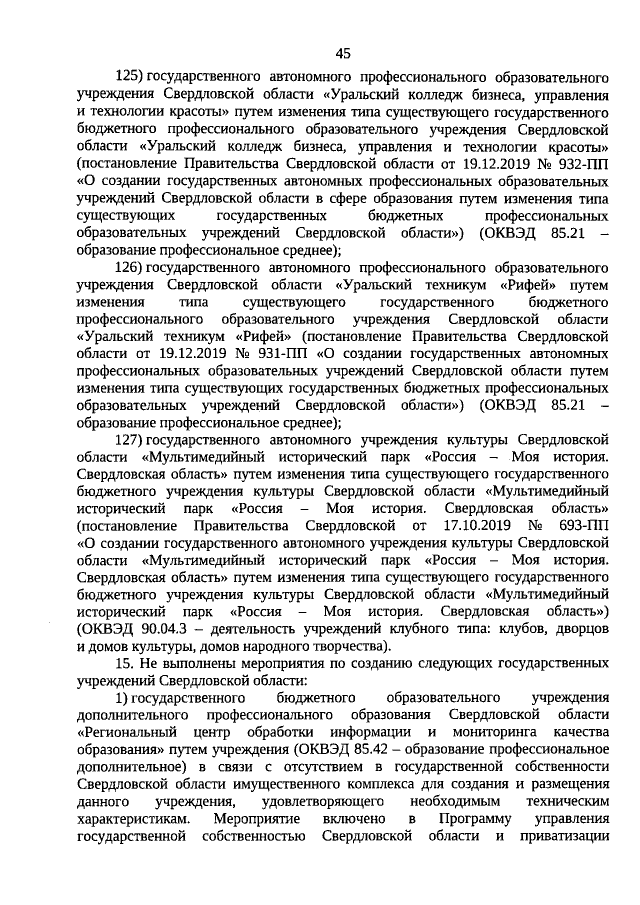 45

125) государственного автономного профессионального образовательного учреждения Свердловской области «Уральский колледж бизнеса, управления и технологии красоты» путем изменения типа существующего государственного бюджетного профессионального образовательного учреждения Свердловской области «Уральский колледж бизнеса, управления и технологии красоты» (постановление Правительства Свердловской области от 19.12.2019 № 932-ПП «О создании государственных автономных профессиональных образовательных учреждений Свердловской области в сфере образования путем изменения типа существующих государственных бюджетных профессиональных образовательных учреждений Свердловской области») (ОКВЭД 85.21 – образование профессиональное среднее);

126) государственного автономного профессионального образовательного учреждения Свердловской области «Уральский техникум «Рифей» путем изменения типа существующего государственного бюджетного профессионального образовательного учреждения Свердловской области «Уральский техникум «Рифей» (постановление Правительства Свердловской области от 19.12.2019 № 931-ПП «О создании государственных автономных профессиональных образовательных учреждений Свердловской области путем изменения типа существующих государственных бюджетных профессиональных образовательных учреждений Свердловской области») (ОКВЭД 85.21 – образование профессиональное среднее);

127) государственного автономного учреждения культуры Свердловской области «Мультимедийный исторический парк «Россия – Моя история. Свердловская область» путем изменения типа существующего государственного бюджетного учреждения культуры Свердловской области «Мультимедийный исторический парк «Россия – Моя история. Свердловская область» (постановление Правительства Свердловской от 17.10.2019 № 693-ПП «О создании государственного автономного учреждения культуры Свердловской области «Мультимедийный исторический парк «Россия – Моя история. Свердловская область» путем изменения типа существующего государственного бюджетного учреждения культуры Свердловской области «Мультимедийный исторический парк «Россия – Моя история. Свердловская область») (ОКВЭД 90.04.3 – деятельность учреждений клубного типа: клубов, дворцов и домов культуры, домов народного творчества).

15. Не выполнены мероприятия по созданию следующих государственных учреждений Свердловской области:

1) государственного бюджетного образовательного учреждения дополнительного профессионального образования Свердловской области «Региональный центр обработки информации и мониторинга качества образования» путем учреждения (ОКВЭД 85.42 – образование профессиональное дополнительное) в связи с отсутствием в государственной собственности Свердловской области имущественного комплекса для создания и размещения данного учреждения, удовлетворяющего необходимым техническим характеристикам. Мероприятие включено в Программу управления государственной собственностью Свердловской области и приватизации